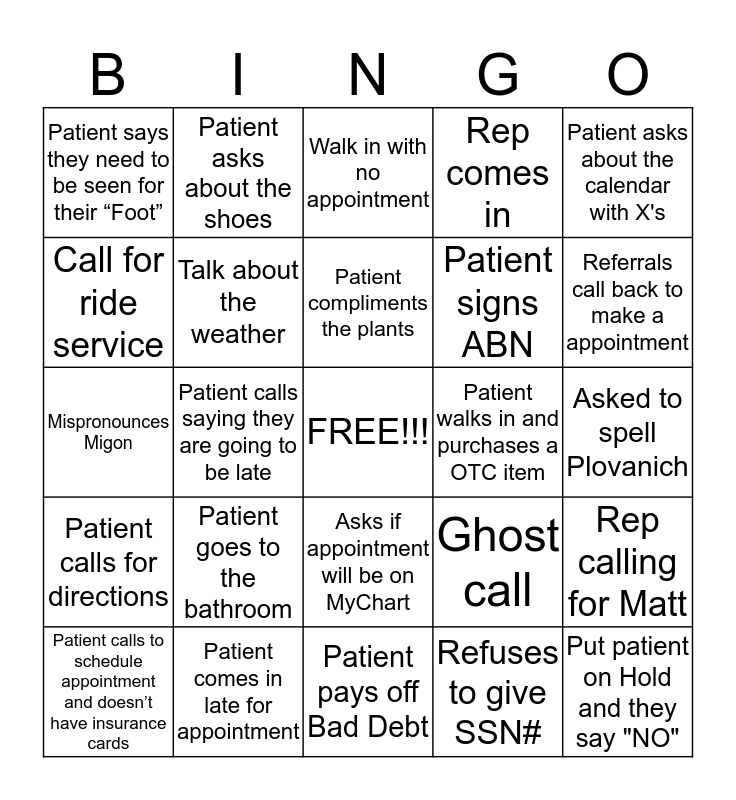 | B | I | N | G | O |
|---|---|---|---|---|
| Patient says they need to be seen for their “Foot” | Patient asks about the shoes | Walk in with no appointment | Rep comes in | Patient asks about the calendar with X's |
| Call for ride service | Talk about the weather | Patient compliments the plants | Patient signs ABN | Referrals call back to make a appointment |
| Mispronounces Migon | Patient calls saying they are going to be late | FREE!!! | Patient walks in and purchases a OTC item | Asked to spell Plovanich |
| Patient calls for directions | Patient goes to the bathroom | Asks if appointment will be on MyChart | Ghost call | Rep calling for Matt |
| Patient calls to schedule appointment and doesn’t have insurance cards | Patient comes in late for appointment | Patient pays off Bad Debt | Refuses to give SSN# | Put patient on Hold and they say "NO" |